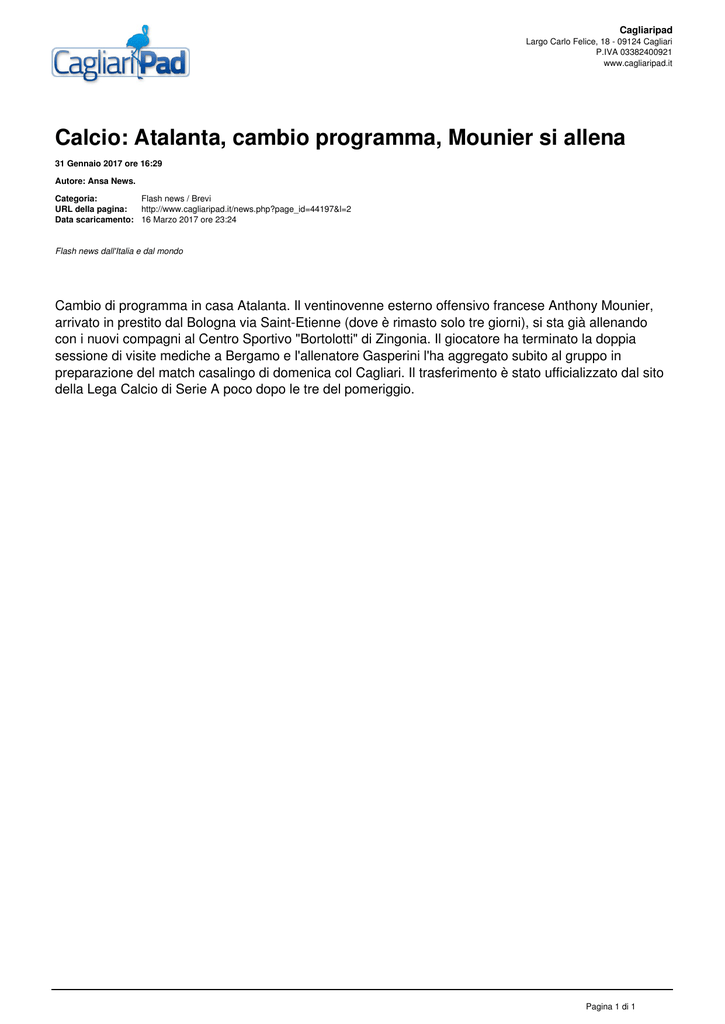 CagliariPad

Cagliaripad
Largo Carlo Felice, 18 - 09124 Cagliari
P.IVA 03382400921
www.cagliaripad.it

Calcio: Atalanta, cambio programma, Mounier si allena

31 Gennaio 2017 ore 16:29

Autore: Ansa News.

Categoria: Flash news / Brevi
URL della pagina: http://www.cagliaripad.it/news.php?page_id=44197&l=2
Data scaricamento: 16 Marzo 2017 ore 23:24

Flash news dall'Italia e dal mondo

Cambio di programma in casa Atalanta. Il ventinovenne esterno offensivo francese Anthony Mounier, arrivato in prestito dal Bologna via Saint-Etienne (dove è rimasto solo tre giorni), si sta già allenando con i nuovi compagni al Centro Sportivo "Bortolotti" di Zingonia. Il giocatore ha terminato la doppia sessione di visite mediche a Bergamo e l'allenatore Gasperini l'ha aggregato subito al gruppo in preparazione del match casalingo di domenica col Cagliari. Il trasferimento è stato ufficializzato dal sito della Lega Calcio di Serie A poco dopo le tre del pomeriggio.

Pagina 1 di 1